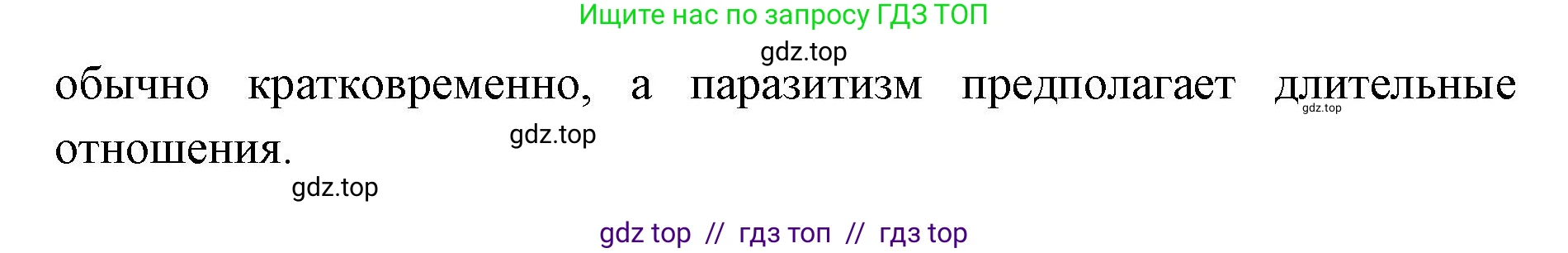 Ищите нас по запросу ГДЗ ТОП

gdz.top

обычно кратковременно, а паразитизм предполагает длительные отношения.

gdz.top

gdz.top

gdz.top

gdz top // гдз топ // гдз top